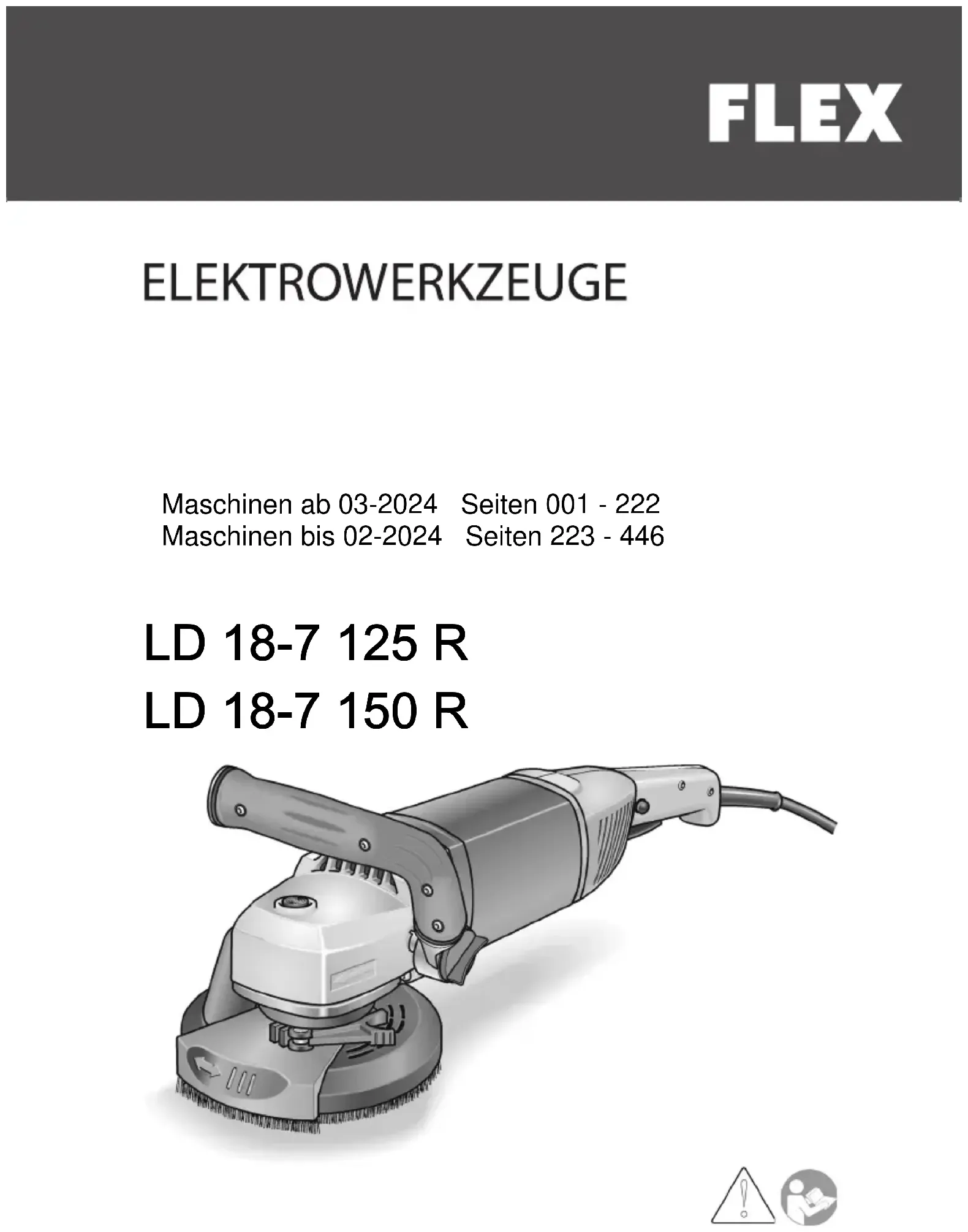 FLEX

ELEKTROWERKZEUGE

Maschinen ab 03-2024 Seiten 001 - 222
Maschinen bis 02-2024 Seiten 223 - 446

LD 18-7 125 R
LD 18-7 150 R